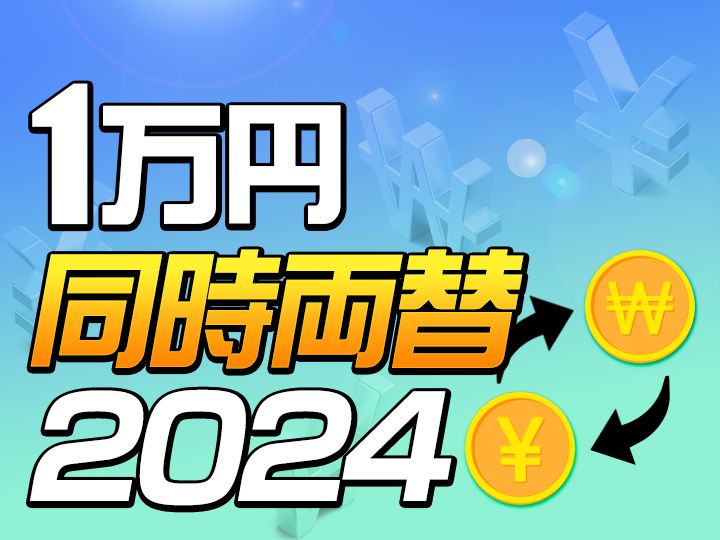 1万円
同時両替
2024
₩
¥